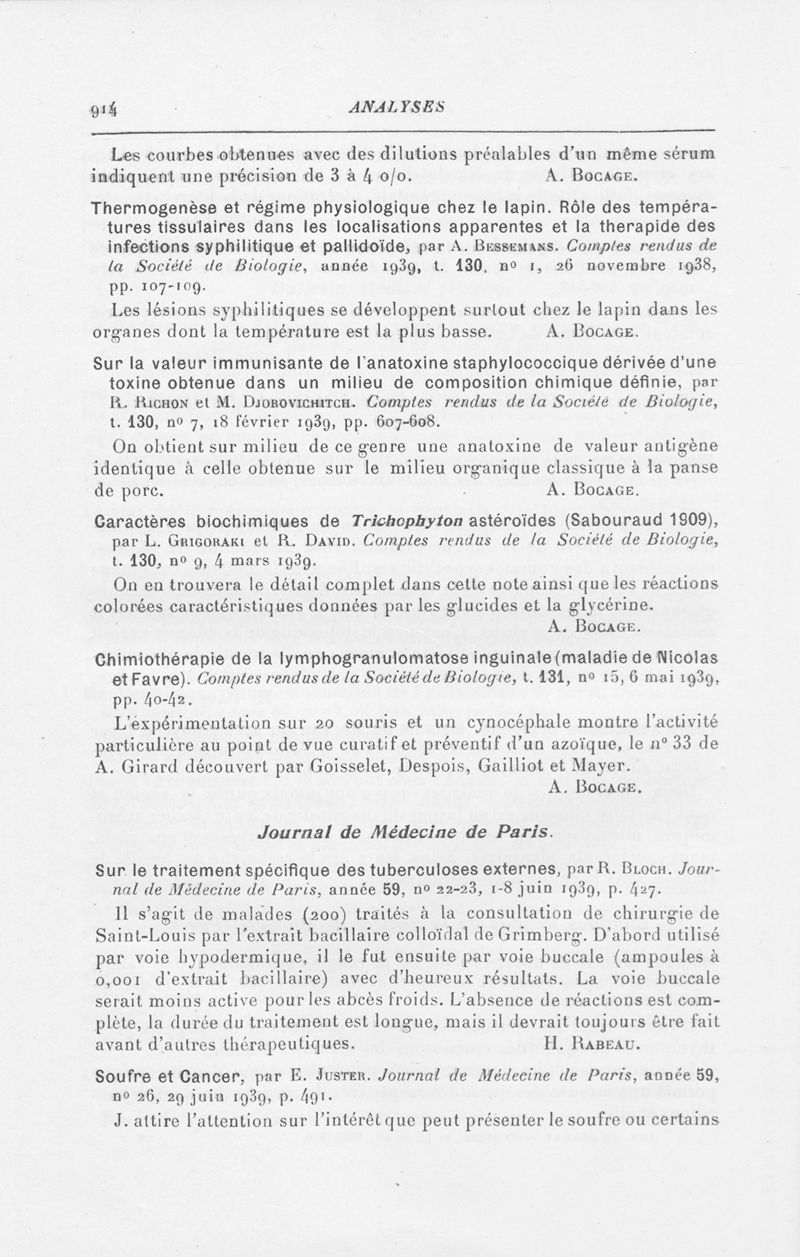 914 ANALYSES

Les courbes obtenues avec des dilutions préalables d'un même sérum indiquent une précision de 3 à 4 o/o. A. Bocage.

Thermogenèse et régime physiologique chez le lapin. Rôle des températures tissulaires dans les localisations apparentes et la therapide des infections syphilitique et pallidoïde, par A. Bessemans. Comptes rendus de la Société de Biologie, année 1939, t. 130, nº 1, 26 novembre 1938, pp. 107-109.

Les lésions syphilitiques se développent surtout chez le lapin dans les organes dont la température est la plus basse. A. Bocage.

Sur la valeur immunisante de l'anatoxine staphylococcique dérivée d'une toxine obtenue dans un milieu de composition chimique définie, par R. Richon et M. Djorovichitch. Comptes rendus de la Société de Biologie, t. 130, nº 7, 18 février 1939, pp. 607-608.

On obtient sur milieu de ce genre une anatoxine de valeur antigène identique à celle obtenue sur le milieu organique classique à la panse de porc. A. Bocage.

Caractères biochimiques de Trichophyton astéroïdes (Sabouraud 1909), par L. Grigoraki et R. David. Comptes rendus de la Société de Biologie, t. 130, nº 9, 4 mars 1939.

On en trouvera le détail complet dans cette note ainsi que les réactions colorées caractéristiques données par les glucides et la glycérine. A. Bocage.

Chimiothérapie de la lymphogranulomatose inguinale (maladie de Nicolas et Favre). Comptes rendus de la Société de Biologie, t. 131, nº 15, 6 mai 1939, pp. 40-42.

L'expérimentation sur 20 souris et un cynocéphale montre l'activité particulière au point de vue curatif et préventif d'un azoïque, le nº 33 de A. Girard découvert par Goisselet, Despois, Gailliot et Mayer. A. Bocage.

Journal de Médecine de Paris.

Sur le traitement spécifique des tuberculoses externes, par R. Bloch. Journal de Médecine de Paris, année 59, nº 22-23, 1-8 juin 1939, p. 427.

Il s'agit de malades (200) traités à la consultation de chirurgie de Saint-Louis par l'extrait bacillaire colloïdal de Grimberg. D'abord utilisé par voie hypodermique, il le fut ensuite par voie buccale (ampoules à 0,001 d'extrait bacillaire) avec d'heureux résultats. La voie buccale serait moins active pour les abcès froids. L'absence de réactions est complète, la durée du traitement est longue, mais il devrait toujours être fait avant d'autres thérapeutiques. H. Rabeau.

Soufre et Cancer, par E. Juster. Journal de Médecine de Paris, année 59, nº 26, 29 juin 1939, p. 491.

J. attire l'attention sur l'intérêt que peut présenter le soufre ou certains